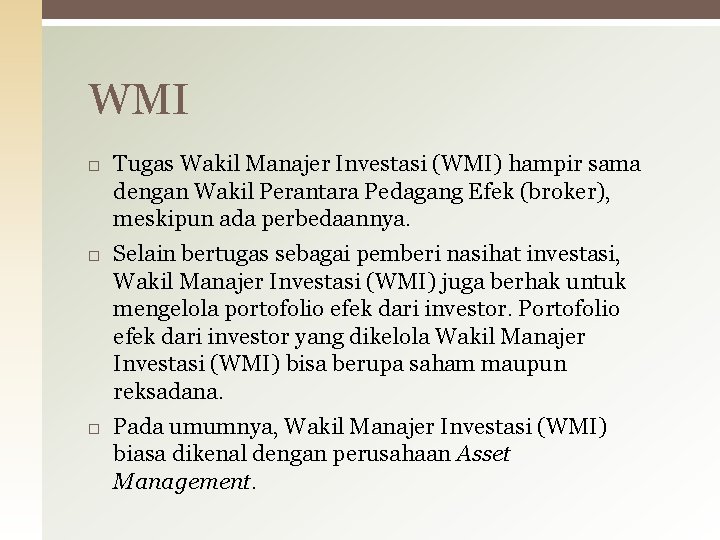 WMI

□ Tugas Wakil Manajer Investasi (WMI) hampir sama dengan Wakil Perantara Pedagang Efek (broker), meskipun ada perbedaannya.

□ Selain bertugas sebagai pemberi nasihat investasi, Wakil Manajer Investasi (WMI) juga berhak untuk mengelola portofolio efek dari investor. Portofolio efek dari investor yang dikelola Wakil Manajer Investasi (WMI) bisa berupa saham maupun reksadana.

□ Pada umumnya, Wakil Manajer Investasi (WMI) biasa dikenal dengan perusahaan Asset Management.